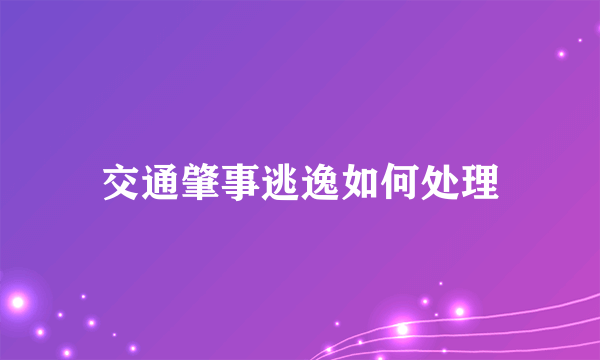 交通肇事逃逸如何处理